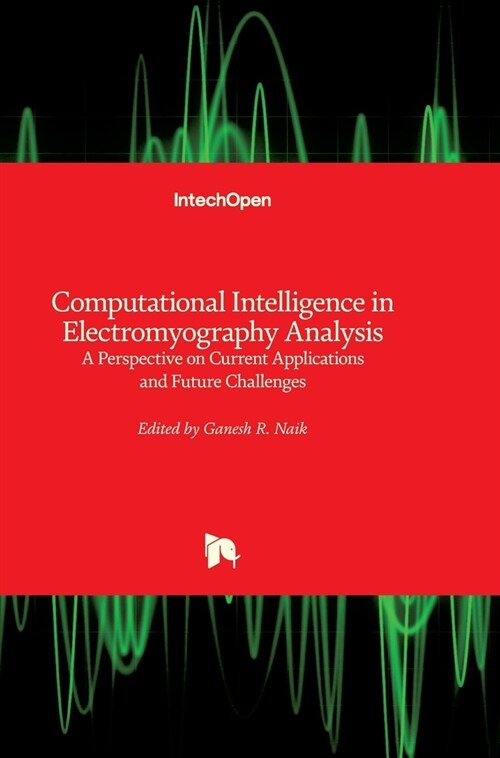 IntechOpen

Computational Intelligence in Electromyography Analysis
A Perspective on Current Applications and Future Challenges

Edited by Ganesh R. Naik